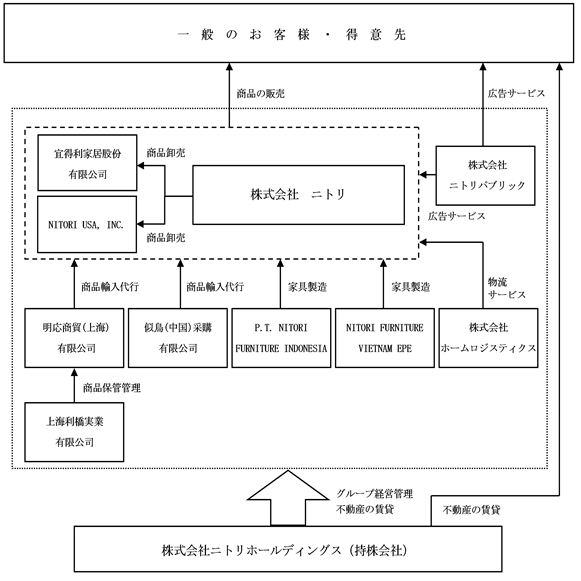 一般のお客様・得意先

商品の販売

広告サービス

宜得利家居股份有限公司

商品卸売

株式会社　ニトリ

NITORI USA, INC.

商品卸売

株式会社ニトリパブリック

広告サービス

商品輸入代行

商品輸入代行

家具製造

家具製造

物流サービス

明応商貿(上海)有限公司

似鳥(中国)采購有限公司

P.T. NITORI FURNITURE INDONESIA

NITORI FURNITURE VIETNAM EPE

株式会社ホームロジスティクス

商品保管管理

上海利橋実業有限公司

グループ経営管理
不動産の賃貸

不動産の賃貸

株式会社ニトリホールディングス（持株会社）